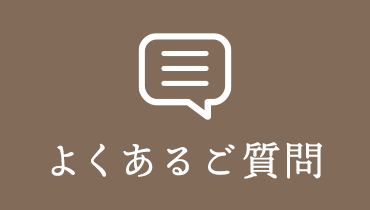 よくあるご質問